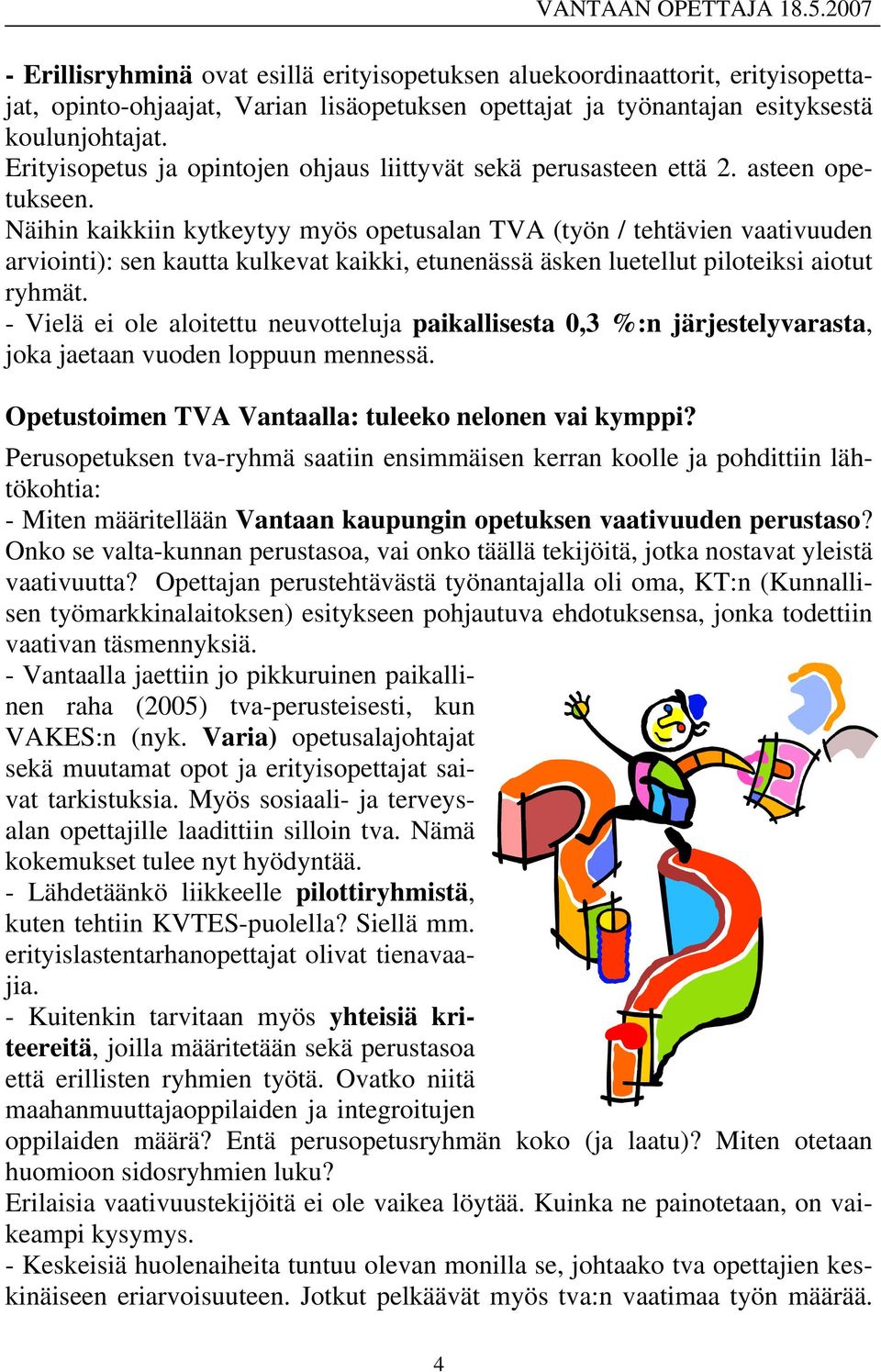 VANTAAN OPETTAJA 18.5.2007

- Erillisryhminä ovat esillä erityisopetuksen aluekoordinaattorit, erityisopettajat, opinto-ohjaajat, Varian lisäopetuksen opettajat ja työnantajan esityksestä koulunjohtajat.
Erityisopetus ja opintojen ohjaus liittyvät sekä perusasteen että 2. asteen opetukseen.
Näihin kaikkiin kytkeytyy myös opetusalan TVA (työn / tehtävien vaativuuden arviointi): sen kautta kulkevat kaikki, etunenässä äsken luetellut piloteiksi aiotut ryhmät.
- Vielä ei ole aloitettu neuvotteluja paikallisesta 0,3 %:n järjestelyvarasta, joka jaetaan vuoden loppuun mennessä.

Opetustoimen TVA Vantaalla: tuleeko nelonen vai kymppi?
Perusopetuksen tva-ryhmä saatiin ensimmäisen kerran koolle ja pohdittiin lähtökohtia:
- Miten määritellään Vantaan kaupungin opetuksen vaativuuden perustaso? Onko se valta-kunnan perustasoa, vai onko täällä tekijöitä, jotka nostavat yleistä vaativuutta? Opettajan perustehtävästä työnantajalla oli oma, KT:n (Kunnallisen työmarkkinalaitoksen) esitykseen pohjautuva ehdotuksensa, jonka todettiin vaativan täsmennyksiä.
- Vantaalla jaettiin jo pikkuruinen paikallinen raha (2005) tva-perusteisesti, kun VAKES:n (nyk. Varia) opetusalajohtajat sekä muutamat opot ja erityisopettajat saivat tarkistuksia. Myös sosiaali- ja terveysalan opettajille laadittiin silloin tva. Nämä kokemukset tulee nyt hyödyntää.
- Lähdetäänkö liikkeelle pilottiryhmistä, kuten tehtiin KVTES-puolella? Siellä mm. erityislastentarhanopettajat olivat tienavaajia.
- Kuitenkin tarvitaan myös yhteisiä kriteereitä, joilla määritetään sekä perustasoa että erillisten ryhmien työtä. Ovatko niitä maahanmuuttajaoppilaiden ja integroitujen oppilaiden määrä? Entä perusopetusryhmän koko (ja laatu)? Miten otetaan huomioon sidosryhmien luku?
Erilaisia vaativuustekijöitä ei ole vaikea löytää. Kuinka ne painotetaan, on vaikeampi kysymys.
- Keskeisiä huolenaiheita tuntuu olevan monilla se, johtaako tva opettajien keskinäiseen eriarvoisuuteen. Jotkut pelkäävät myös tva:n vaatimaa työn määrää.

4